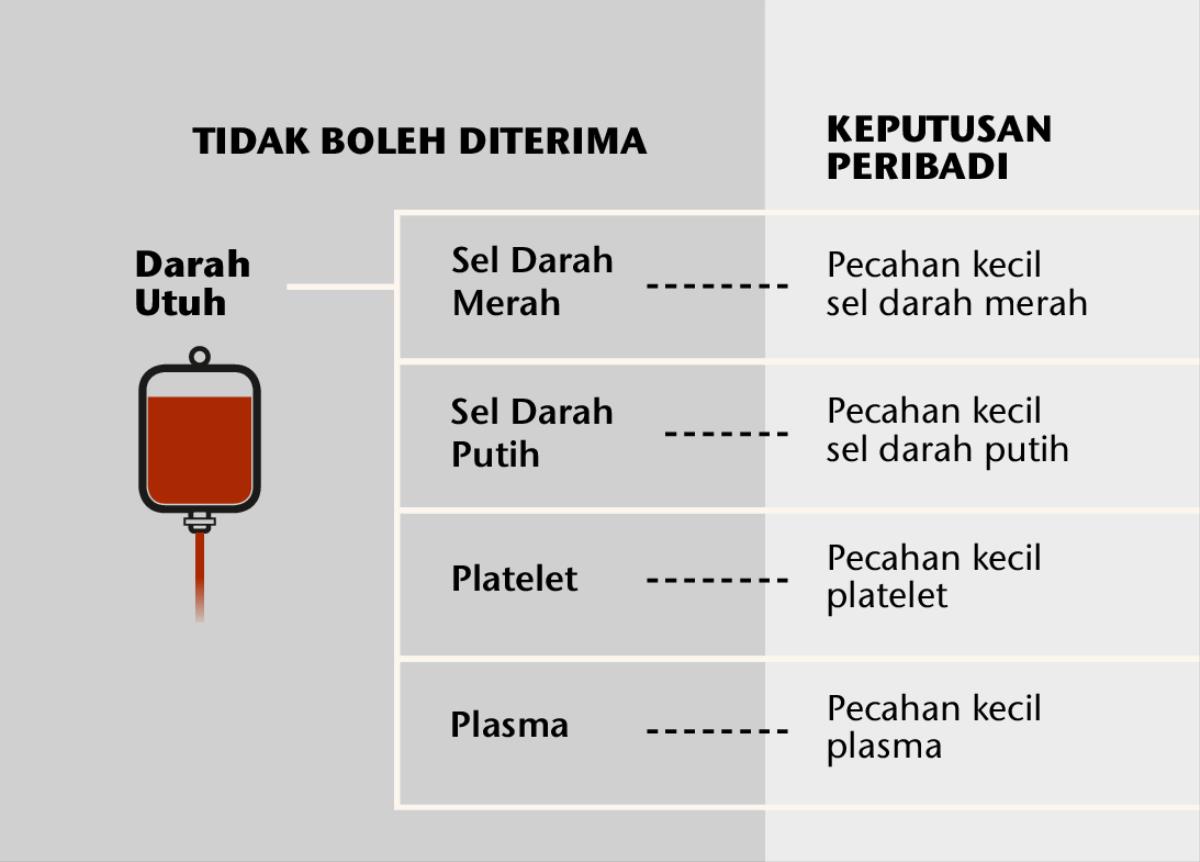 TIDAK BOLEH DITERIMA

KEPUTUSAN PERIBADI

Darah Utuh

Sel Darah Merah

Pecahan kecil sel darah merah

Sel Darah Putih

Pecahan kecil sel darah putih

Platelet

Pecahan kecil platelet

Plasma

Pecahan kecil plasma